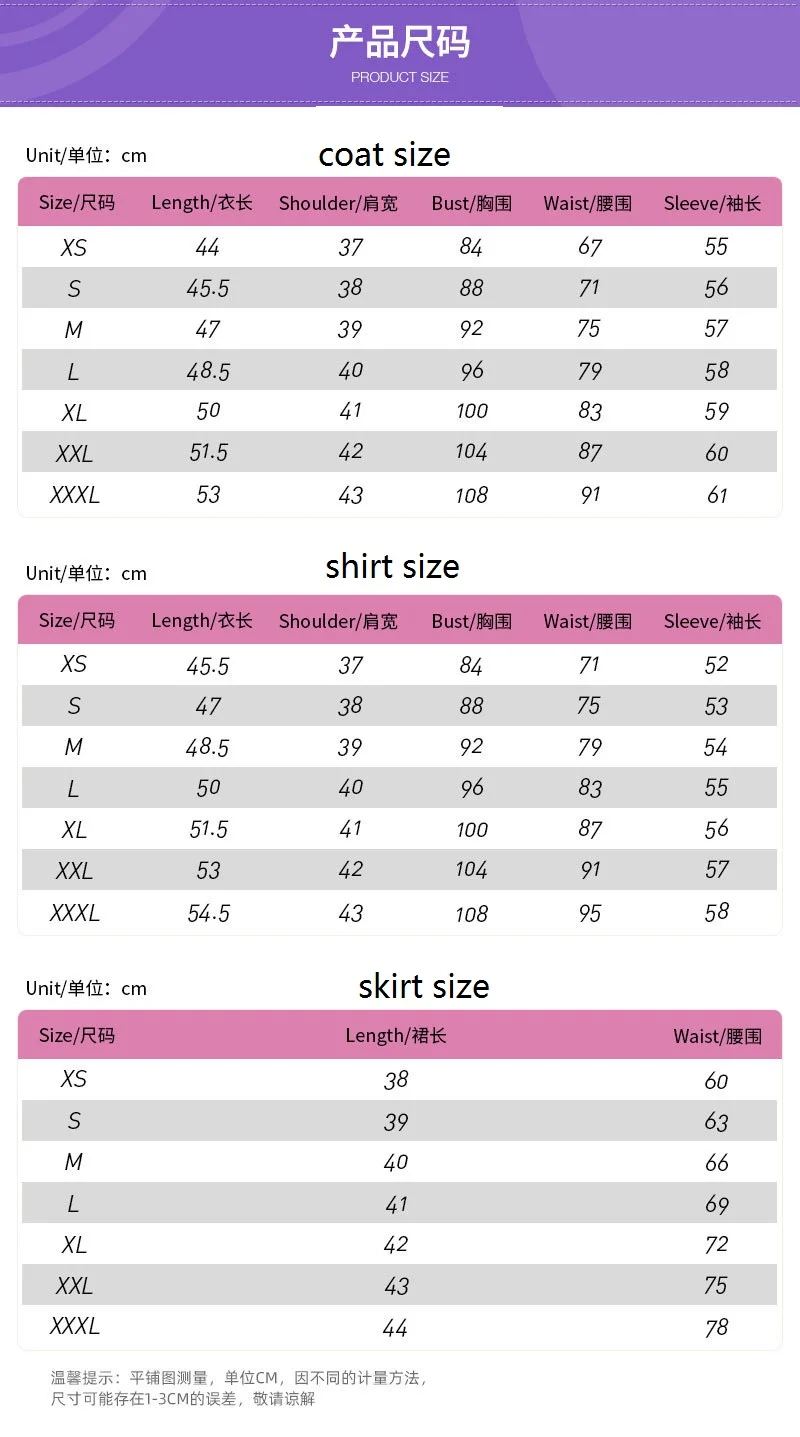 产品尺码
PRODUCT SIZE

Unit/单位：cm
coat size

| Size/尺码 | Length/衣长 | Shoulder/肩宽 | Bust/胸围 | Waist/腰围 | Sleeve/袖长 |
|---|---|---|---|---|---|
| XS | 44 | 37 | 84 | 67 | 55 |
| S | 45.5 | 38 | 88 | 71 | 56 |
| M | 47 | 39 | 92 | 75 | 57 |
| L | 48.5 | 40 | 96 | 79 | 58 |
| XL | 50 | 41 | 100 | 83 | 59 |
| XXL | 51.5 | 42 | 104 | 87 | 60 |
| XXXL | 53 | 43 | 108 | 91 | 61 |

Unit/单位：cm
shirt size

| Size/尺码 | Length/衣长 | Shoulder/肩宽 | Bust/胸围 | Waist/腰围 | Sleeve/袖长 |
|---|---|---|---|---|---|
| XS | 45.5 | 37 | 84 | 71 | 52 |
| S | 47 | 38 | 88 | 75 | 53 |
| M | 48.5 | 39 | 92 | 79 | 54 |
| L | 50 | 40 | 96 | 83 | 55 |
| XL | 51.5 | 41 | 100 | 87 | 56 |
| XXL | 53 | 42 | 104 | 91 | 57 |
| XXXL | 54.5 | 43 | 108 | 95 | 58 |

Unit/单位：cm
skirt size

| Size/尺码 | Length/裙长 | Waist/腰围 |
|---|---|---|
| XS | 38 | 60 |
| S | 39 | 63 |
| M | 40 | 66 |
| L | 41 | 69 |
| XL | 42 | 72 |
| XXL | 43 | 75 |
| XXXL | 44 | 78 |

温馨提示：平铺图测量，单位CM，因不同的计量方法，尺寸可能存在1-3CM的误差，敬请谅解